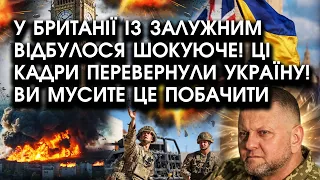 У БРИТАНІЇ ІЗ ЗАЛУЖНИМ ВІДБУЛОСЯ ШОКУЮЧЕ! ЦІ КАДРИ ПЕРЕВЕРНУЛИ УКРАЇНУ! ВИ МУСИТЕ ЦЕ ПОБАЧИТИ